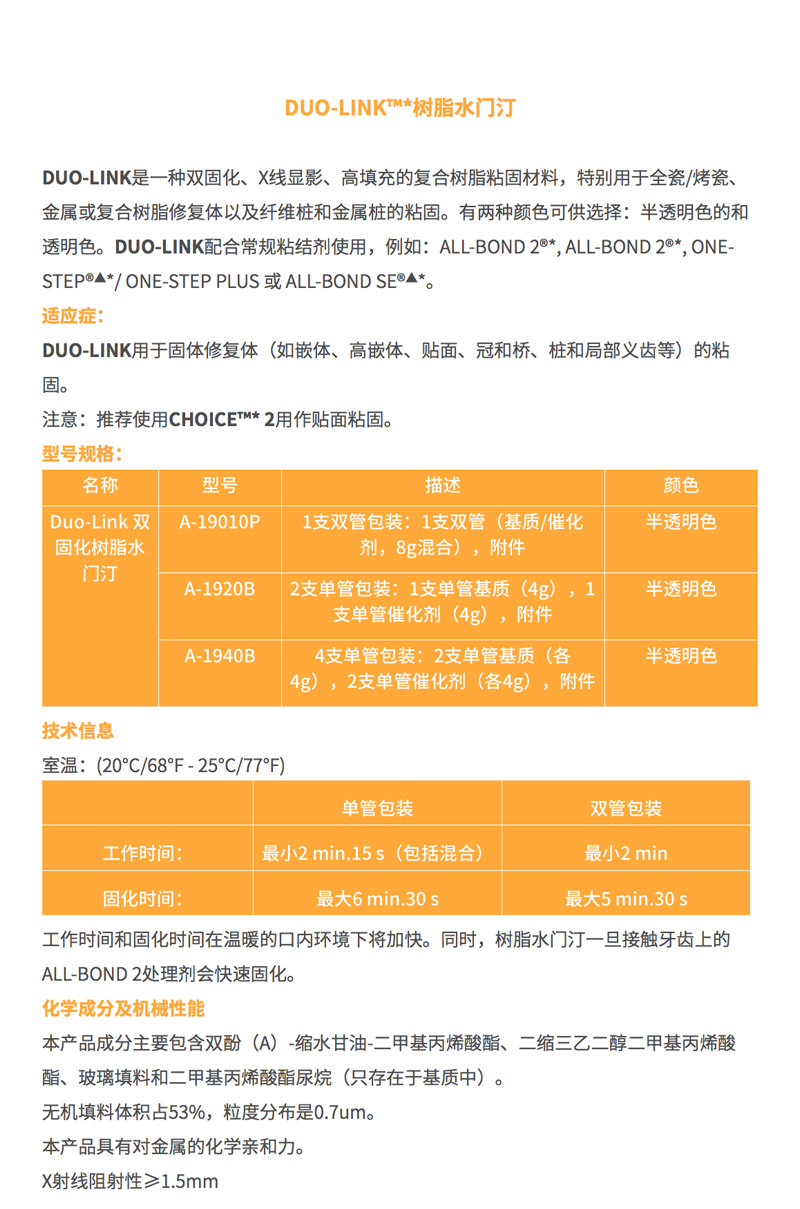 DUO-LINK™*树脂水门汀

DUO-LINK是一种双固化、X线显影、高填充的复合树脂粘固材料，特别用于全瓷/烤瓷、金属或复合树脂修复体以及纤维桩和金属桩的粘固。有两种颜色可供选择：半透明色的和透明色。DUO-LINK配合常规粘结剂使用，例如：ALL-BOND 2®*, ALL-BOND 2®*, ONE-STEP®▲*/ ONE-STEP PLUS 或 ALL-BOND SE®▲*。

适应症：

DUO-LINK用于固体修复体（如嵌体、高嵌体、贴面、冠和桥、桩和局部义齿等）的粘固。

注意：推荐使用CHOICE™* 2用作贴面粘固。

型号规格：

| 名称 | 型号 | 描述 | 颜色 |
|---|---|---|---|
| Duo-Link 双固化树脂水门汀 | A-19010P | 1支双管包装：1支双管（基质/催化剂，8g混合），附件 | 半透明色 |
| | A-1920B | 2支单管包装：1支单管基质（4g），1支单管催化剂（4g），附件 | 半透明色 |
| | A-1940B | 4支单管包装：2支单管基质（各4g），2支单管催化剂（各4g），附件 | 半透明色 |

技术信息

室温：(20°C/68°F - 25°C/77°F)

| | 单管包装 | 双管包装 |
|---|---|---|
| 工作时间： | 最小2 min.15 s（包括混合） | 最小2 min |
| 固化时间： | 最大6 min.30 s | 最大5 min.30 s |

工作时间和固化时间在温暖的口内环境下将加快。同时，树脂水门汀一旦接触牙齿上的ALL-BOND 2处理剂会快速固化。

化学成分及机械性能

本产品成分主要包含双酚（A）-缩水甘油-二甲基丙烯酸酯、二缩三乙二醇二甲基丙烯酸酯、玻璃填料和二甲基丙烯酸酯尿烷（只存在于基质中）。

无机填料体积占53%，粒度分布是0.7um。

本产品具有对金属的化学亲和力。

X射线阻射性≥1.5mm